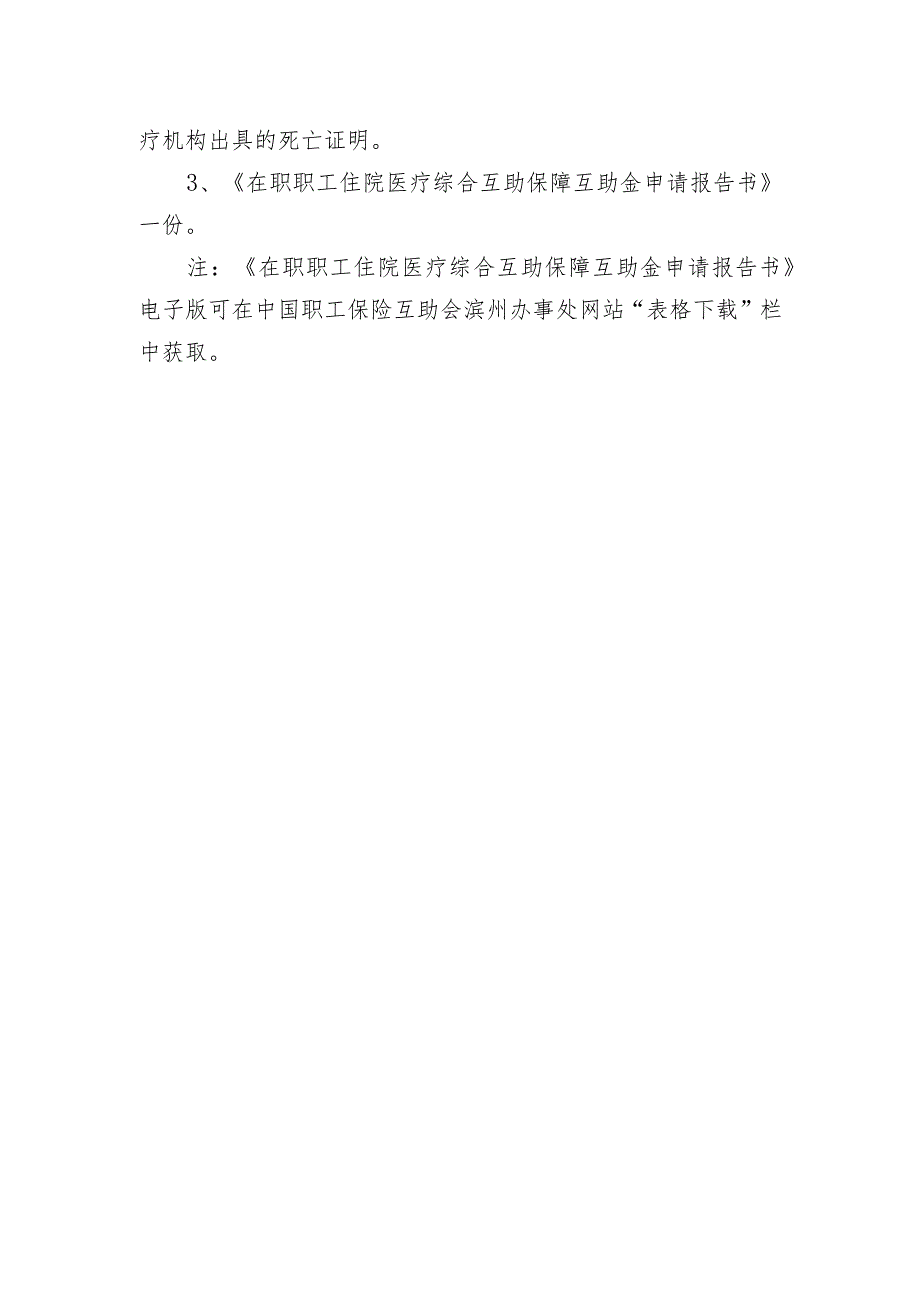 疗机构出具的死亡证明。

3、《在职职工住院医疗综合互助保障互助金申请报告书》一份。

注：《在职职工住院医疗综合互助保障互助金申请报告书》电子版可在中国职工保险互助会滨州办事处网站“表格下载”栏中获取。